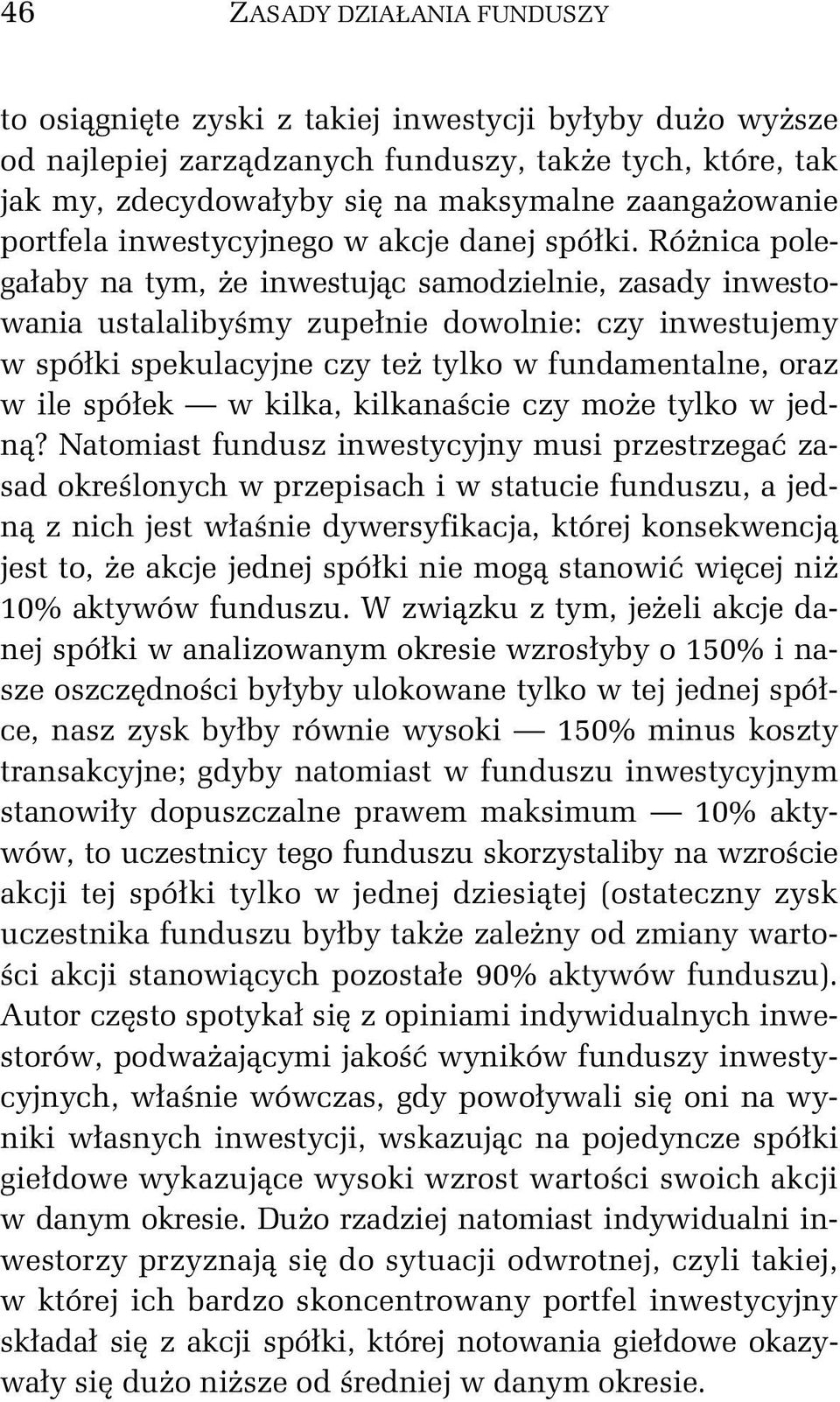 46 ZASADY DZIAŁANIA FUNDUSZY

to osiągnięte zyski z takiej inwestycji byłyby dużo wyższe od najlepiej zarządzanych funduszy, także tych, które, tak jak my, zdecydowałyby się na maksymalne zaangażowanie portfela inwestycyjnego w akcje danej spółki. Różnica polegałaby na tym, że inwestując samodzielnie, zasady inwestowania ustalalibyśmy zupełnie dowolnie: czy inwestujemy w spółki spekulacyjne czy też tylko w fundamentalne, oraz w ile spółek — w kilka, kilkanaście czy może tylko w jedną? Natomiast fundusz inwestycyjny musi przestrzegać zasad określonych w przepisach i w statucie funduszu, a jedną z nich jest właśnie dywersyfikacja, której konsekwencją jest to, że akcje jednej spółki nie mogą stanowić więcej niż 10% aktywów funduszu. W związku z tym, jeżeli akcje danej spółki w analizowanym okresie wzrosłyby o 150% i nasze oszczędności byłyby ulokowane tylko w tej jednej spółce, nasz zysk byłby równie wysoki — 150% minus koszty transakcyjne; gdyby natomiast w funduszu inwestycyjnym stanowiły dopuszczalne prawem maksimum — 10% aktywów, to uczestnicy tego funduszu skorzystaliby na wzroście akcji tej spółki tylko w jednej dziesiątej (ostateczny zysk uczestnika funduszu byłby także zależny od zmiany wartości akcji stanowiących pozostałe 90% aktywów funduszu). Autor często spotykał się z opiniami indywidualnych inwestorów, podważającymi jakość wyników funduszy inwestycyjnych, właśnie wówczas, gdy powoływali się oni na wyniki własnych inwestycji, wskazując na pojedyncze spółki giełdowe wykazujące wysoki wzrost wartości swoich akcji w danym okresie. Dużo rzadziej natomiast indywidualni inwestorzy przyznają się do sytuacji odwrotnej, czyli takiej, w której ich bardzo skoncentrowany portfel inwestycyjny składał się z akcji spółki, której notowania giełdowe okazywały się dużo niższe od średniej w danym okresie.